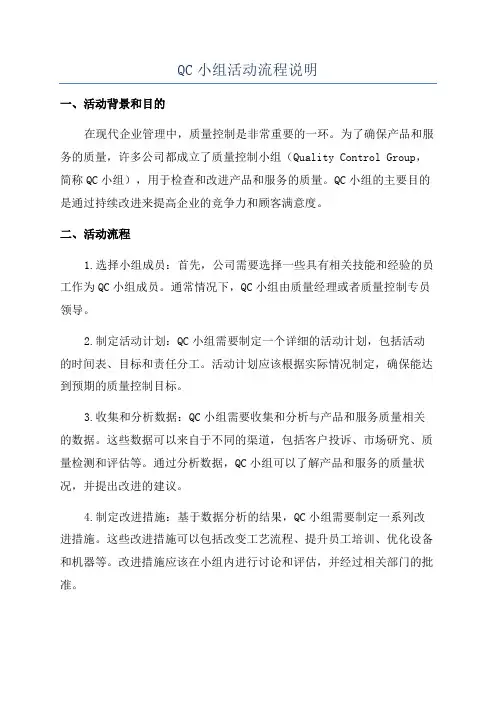 QC 小组活动流程说明

一、活动背景和目的

在现代企业管理中，质量控制是非常重要的一环。为了确保产品和服务的质量，许多公司都成立了质量控制小组（Quality Control Group，简称 QC 小组），用于检查和改进产品和服务的质量。QC 小组的主要目的是通过持续改进来提高企业的竞争力和顾客满意度。

二、活动流程

1.选择小组成员：首先，公司需要选择一些具有相关技能和经验的员工作为 QC 小组成员。通常情况下，QC 小组由质量经理或者质量控制专员领导。

2.制定活动计划：QC 小组需要制定一个详细的活动计划，包括活动的时间表、目标和责任分工。活动计划应该根据实际情况制定，确保能达到预期的质量控制目标。

3.收集和分析数据：QC 小组需要收集和分析与产品和服务质量相关的数据。这些数据可以来自于不同的渠道，包括客户投诉、市场研究、质量检测和评估等。通过分析数据，QC 小组可以了解产品和服务的质量状况，并提出改进的建议。

4.制定改进措施：基于数据分析的结果，QC 小组需要制定一系列改进措施。这些改进措施可以包括改变工艺流程、提升员工培训、优化设备和机器等。改进措施应该在小组内进行讨论和评估，并经过相关部门的批准。